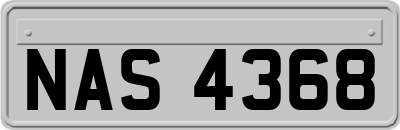 NAS 4368